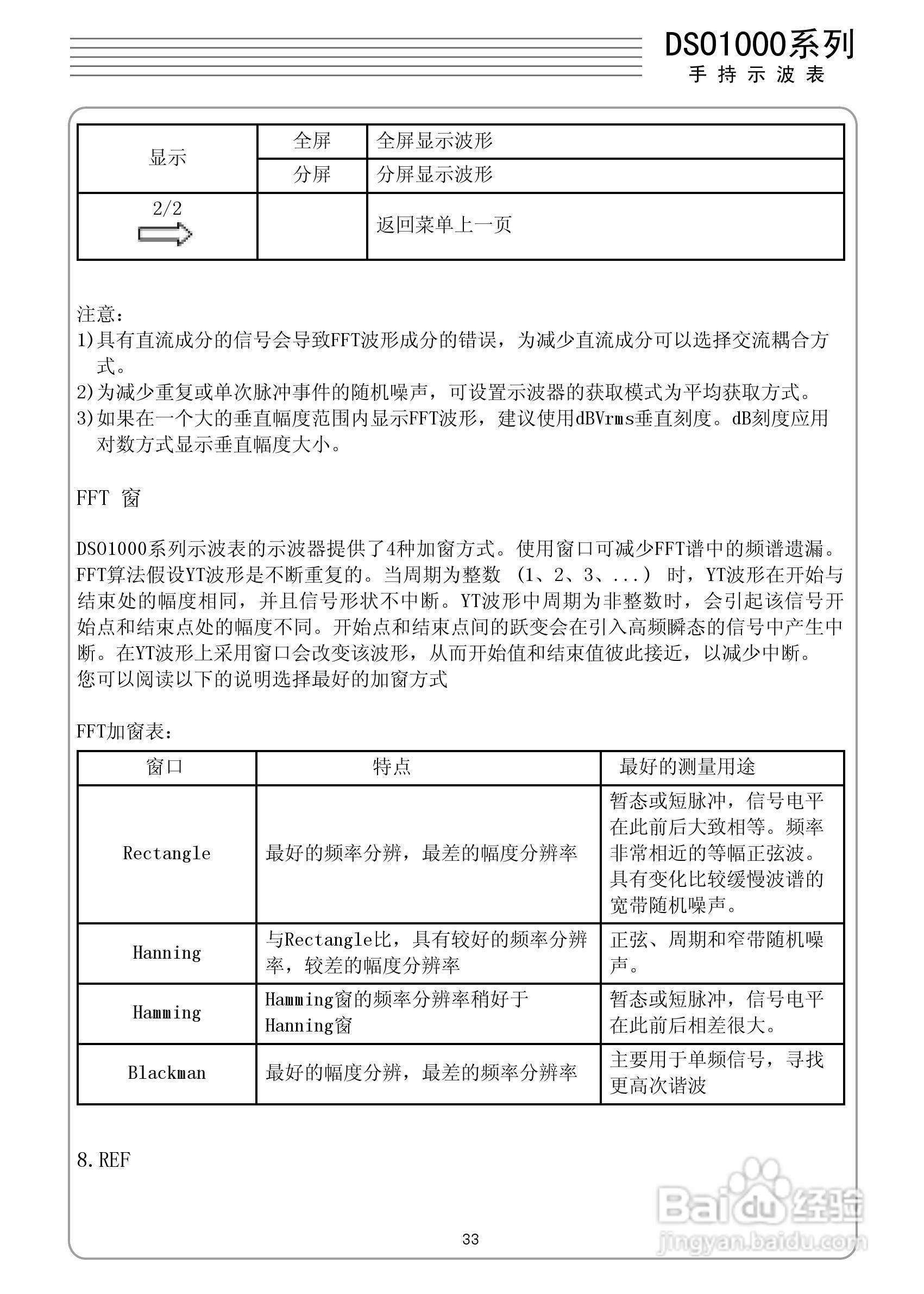 DSO1000系列
手持示波表

| 显示 | 全屏 | 全屏显示波形 |
|---|---|---|
| | 分屏 | 分屏显示波形 |
| 2/2 | | 返回菜单上一页 |

注意：
1)具有直流成分的信号会导致FFT波形成分的错误，为减少直流成分可以选择交流耦合方式。
2)为减少重复或单次脉冲事件的随机噪声，可设置示波器的获取模式为平均获取方式。
3)如果在一个大的垂直幅度范围内显示FFT波形，建议使用dBVrms垂直刻度。dB刻度应用对数方式显示垂直幅度大小。

FFT 窗

DSO1000系列示波表的示波器提供了4种加窗方式。使用窗口可减少FFT谱中的频谱遗漏。FFT算法假设YT波形是不断重复的。当周期为整数 (1、2、3、...) 时，YT波形在开始与结束处的幅度相同，并且信号形状不中断。YT波形中周期为非整数时，会引起该信号开始点和结束点处的幅度不同。开始点和结束点间的跃变会在引入高频瞬态的信号中产生中断。在YT波形上采用窗口会改变该波形，从而开始值和结束值彼此接近，以减少中断。
您可以阅读以下的说明选择最好的加窗方式

FFT加窗表：

| 窗口 | 特点 | 最好的测量用途 |
|---|---|---|
| Rectangle | 最好的频率分辨，最差的幅度分辨率 | 暂态或短脉冲，信号电平在此前后大致相等。频率非常相近的等幅正弦波。具有变化比较缓慢波谱的宽带随机噪声。 |
| Hanning | 与Rectangle比，具有较好的频率分辨率，较差的幅度分辨率 | 正弦、周期和窄带随机噪声。 |
| Hamming | Hamming窗的频率分辨率稍好于Hanning窗 | 暂态或短脉冲，信号电平在此前后相差很大。 |
| Blackman | 最好的幅度分辨，最差的频率分辨率 | 主要用于单频信号，寻找更高次谐波 |

8.REF

33

Baidu经验
jingyan.baidu.com